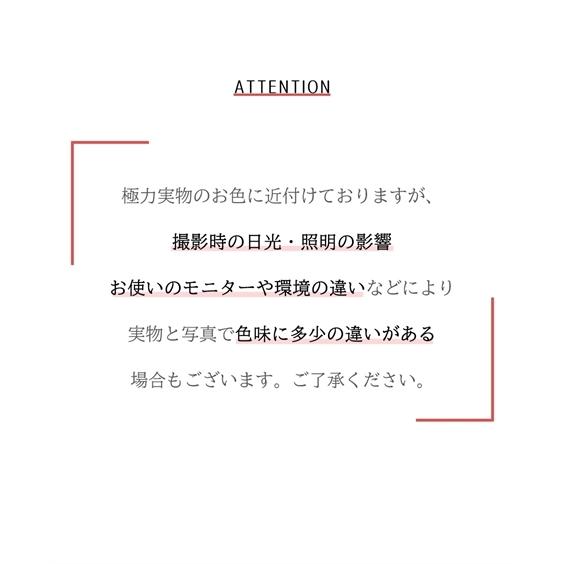 ATTENTION

極力実物のお色に近付けておりますが、

撮影時の日光・照明の影響

お使いのモニターや環境の違いなどにより

実物と写真で色味に多少の違いがある

場合もございます。ご了承ください。